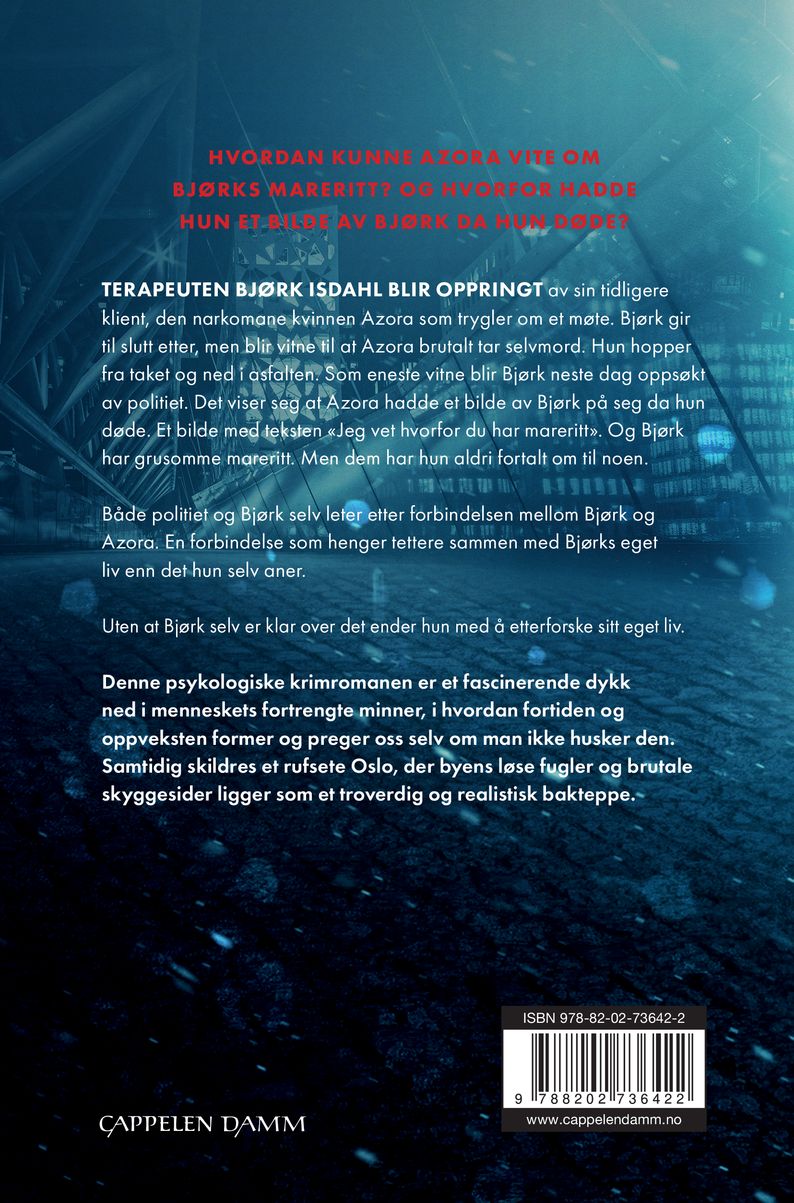 HVORDAN KUNNE AZORA VITE OM BJØRKS MARERITT? OG HVORFOR HADDE HUN ET BILDE AV BJØRK DA HUN DØDE?

TERAPEUTEN BJØRK ISDAHL BLIR OPPRINGT av sin tidligere klient, den narkomane kvinnen Azora som trygler om et møte. Bjørk gir til slutt etter, men blir vitne til at Azora brutalt tar selvmord. Hun hopper fra taket og ned i asfalten. Som eneste vitne blir Bjørk neste dag oppsøkt av politiet. Det viser seg at Azora hadde et bilde av Bjørk på seg da hun døde. Et bilde med teksten «Jeg vet hvorfor du har mareritt». Og Bjørk har grusomme mareritt. Men dem har hun aldri fortalt om til noen.

Både politiet og Bjørk selv leter etter forbindelsen mellom Bjørk og Azora. En forbindelse som henger tettere sammen med Bjørks eget liv enn det hun selv aner.

Uten at Bjørk selv er klar over det ender hun med å etterforske sitt eget liv.

Denne psykologiske krimromanen er et fascinerende dykk ned i menneskets fortrengte minner, i hvordan fortiden og oppveksten former og preger oss selv om man ikke husker den. Samtidig skildres et rufsete Oslo, der byens løse fugler og brutale skyggesider ligger som et troverdig og realistisk bakteppe.

ISBN 978-82-02-73642-2

9 788202 736422

CAPPELEN DAMM

www.cappelendamm.no